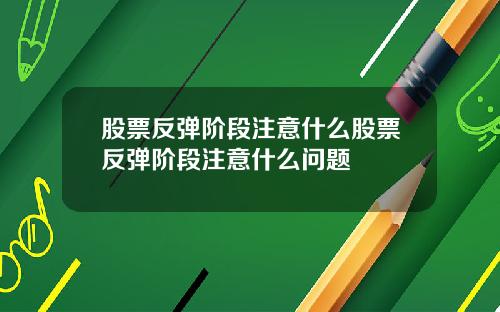 股票反弹阶段注意什么股票反弹阶段注意什么问题